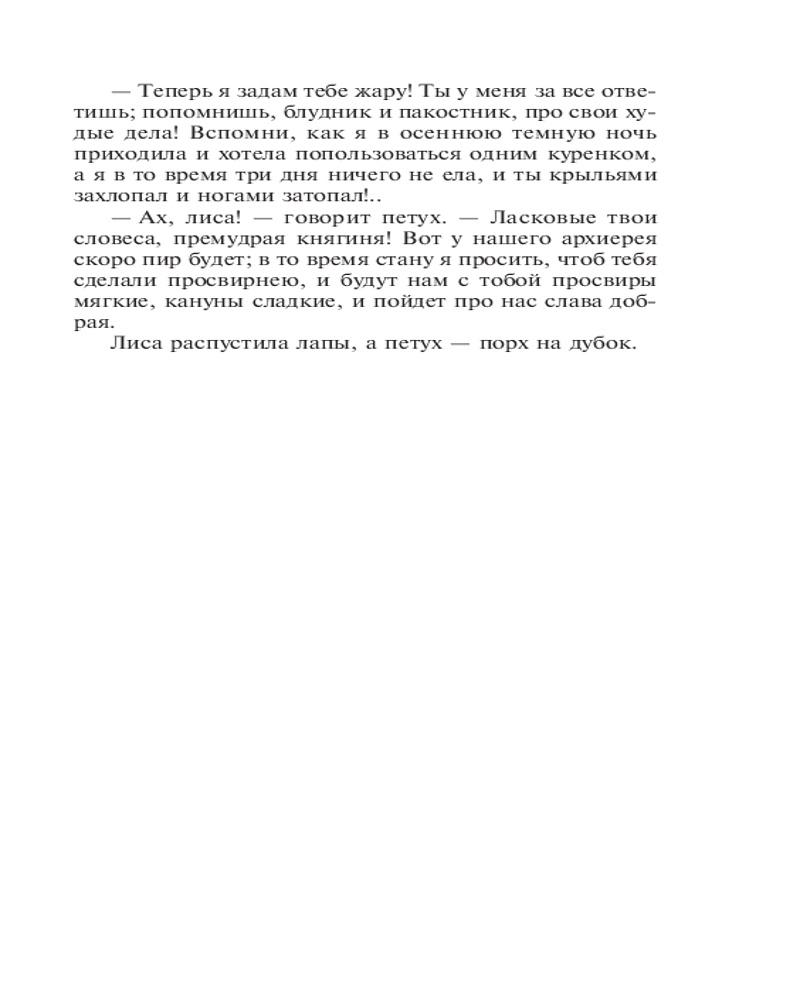 — Теперь я задам тебе жару! Ты у меня за все ответишь; попомнишь, блудник и пакостник, про свои худые дела! Вспомни, как я в осеннюю темную ночь приходила и хотела попользоваться одним куренком, а я в то время три дня ничего не ела, и ты крыльями захлопал и ногами затопал!..

— Ах, лиса! — говорит петух. — Ласковые твои словеса, премудрая княгиня! Вот у нашего архиерея скоро пир будет; в то время стану я просить, чтоб тебя сделали просвирнею, и будут нам с тобой просвиры мягкие, кануны сладкие, и пойдет про нас слава добрая.

Лиса распустила лапы, а петух — порх на дубок.